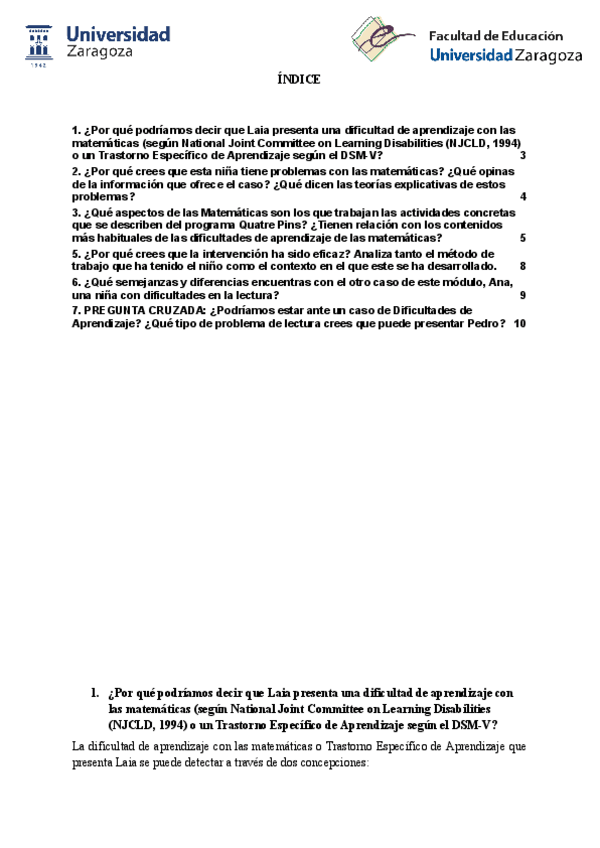 Universidad Zaragoza

1542

Facultad de Educación
Universidad Zaragoza

ÍNDICE

1. ¿Por qué podríamos decir que Laia presenta una dificultad de aprendizaje con las matemáticas (según National Joint Committee on Learning Disabilities (NJCLD, 1994) o un Trastorno Específico de Aprendizaje según el DSM-V? 3

2. ¿Por qué crees que esta niña tiene problemas con las matemáticas? ¿Qué opinas de la información que ofrece el caso? ¿Qué dicen las teorías explicativas de estos problemas? 4

3. ¿Qué aspectos de las Matemáticas son los que trabajan las actividades concretas que se describen del programa Quatre Pins? ¿Tienen relación con los contenidos más habituales de las dificultades de aprendizaje de las matemáticas? 5

5. ¿Por qué crees que la intervención ha sido eficaz? Analiza tanto el método de trabajo que ha tenido el niño como el contexto en el que este se ha desarrollado. 8

6. ¿Qué semejanzas y diferencias encuentras con el otro caso de este módulo, Ana, una niña con dificultades en la lectura? 9

7. PREGUNTA CRUZADA: ¿Podríamos estar ante un caso de Dificultades de Aprendizaje? ¿Qué tipo de problema de lectura crees que puede presentar Pedro? 10

1. ¿Por qué podríamos decir que Laia presenta una dificultad de aprendizaje con las matemáticas (según National Joint Committee on Learning Disabilities (NJCLD, 1994) o un Trastorno Específico de Aprendizaje según el DSM-V?

La dificultad de aprendizaje con las matemáticas o Trastorno Específico de Aprendizaje que presenta Laia se puede detectar a través de dos concepciones: